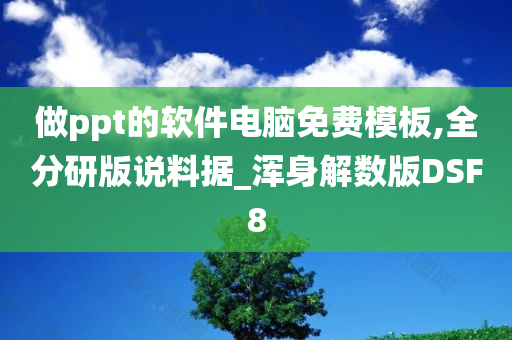 做ppt的软件电脑免费模板,全分研版说料据_浑身解数版DSF8